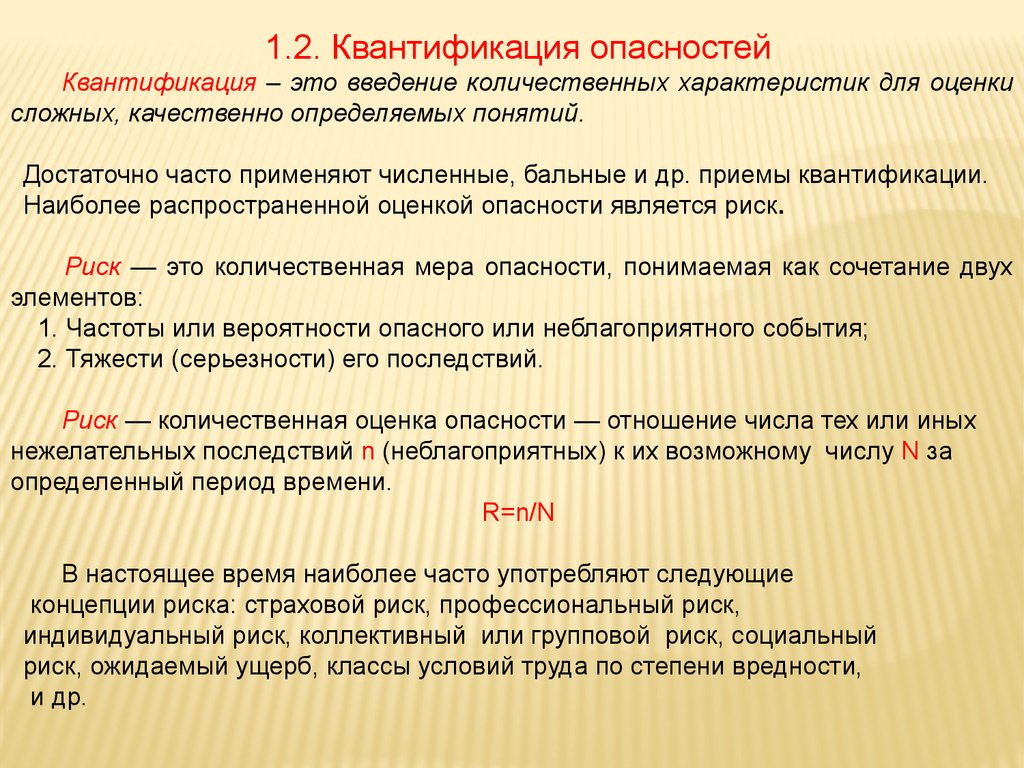 1.2. Квантификация опасностей

Квантификация – это введение количественных характеристик для оценки сложных, качественно определяемых понятий.

Достаточно часто применяют численные, бальные и др. приемы квантификации. Наиболее распространенной оценкой опасности является риск.

Риск — это количественная мера опасности, понимаемая как сочетание двух элементов:
1. Частоты или вероятности опасного или неблагоприятного события;
2. Тяжести (серьезности) его последствий.

Риск — количественная оценка опасности — отношение числа тех или иных нежелательных последствий n (неблагоприятных) к их возможному числу N за определенный период времени.

R=n/N

В настоящее время наиболее часто употребляют следующие концепции риска: страховой риск, профессиональный риск, индивидуальный риск, коллективный или групповой риск, социальный риск, ожидаемый ущерб, классы условий труда по степени вредности, и др.